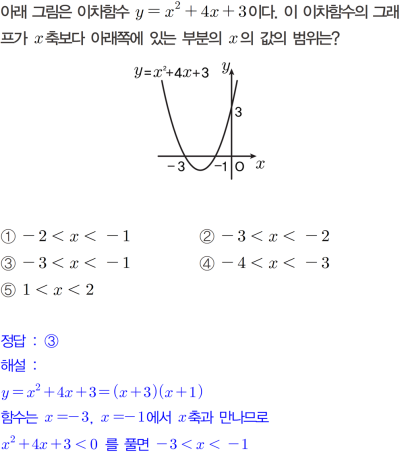 아래 그림은 이차함수 $y=x^2+4x+3$이다. 이 이차함수의 그래프가 $x$축보다 아래쪽에 있는 부분의 $x$의 값의 범위는?

$y=x^2+4x+3$
$y$
3
$-3$
$-1$
O
$x$

① $-2<x<-1$
② $-3<x<-2$
③ $-3<x<-1$
④ $-4<x<-3$
⑤ $1<x<2$

정답 : ③
해설 :
$y=x^2+4x+3=(x+3)(x+1)$
함수는 $x=-3$, $x=-1$에서 $x$축과 만나므로
$x^2+4x+3<0$ 를 풀면 $-3<x<-1$